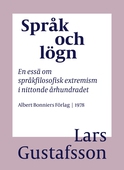 Språk och lögn

En essä om språkfilosofisk extremism i nittonde århundradet

Albert Bonniers Förlag | 1978

Lars Gustafsson